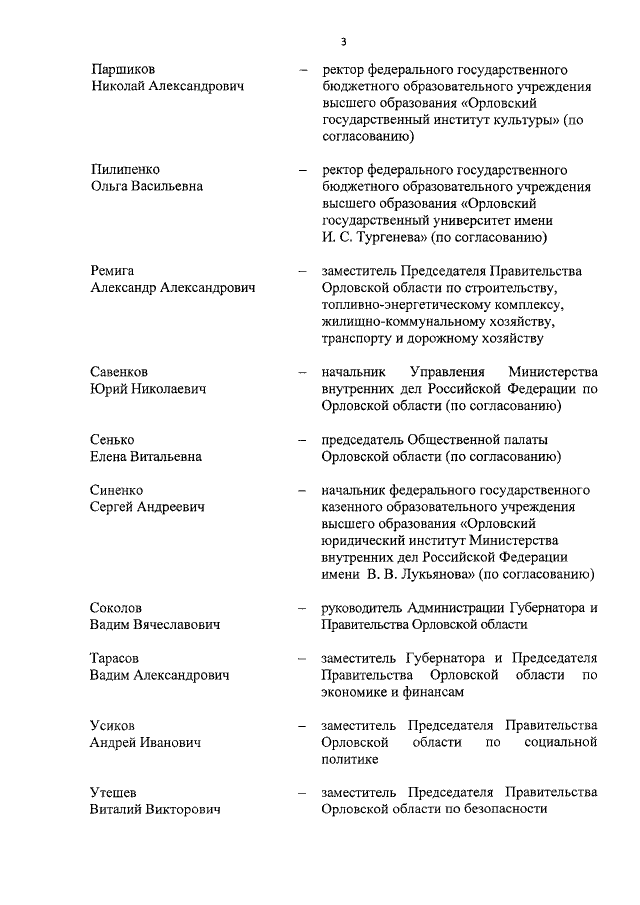 3

Паршиков Николай Александрович – ректор федерального государственного бюджетного образовательного учреждения высшего образования «Орловский государственный институт культуры» (по согласованию)

Пилипенко Ольга Васильевна – ректор федерального государственного бюджетного образовательного учреждения высшего образования «Орловский государственный университет имени И. С. Тургенева» (по согласованию)

Ремига Александр Александрович – заместитель Председателя Правительства Орловской области по строительству, топливно-энергетическому комплексу, жилищно-коммунальному хозяйству, транспорту и дорожному хозяйству

Савенков Юрий Николаевич – начальник Управления Министерства внутренних дел Российской Федерации по Орловской области (по согласованию)

Сенько Елена Витальевна – председатель Общественной палаты Орловской области (по согласованию)

Синенко Сергей Андреевич – начальник федерального государственного казенного образовательного учреждения высшего образования «Орловский юридический институт Министерства внутренних дел Российской Федерации имени В. В. Лукьянова» (по согласованию)

Соколов Вадим Вячеславович – руководитель Администрации Губернатора и Правительства Орловской области

Тарасов Вадим Александрович – заместитель Губернатора и Председателя Правительства Орловской области по экономике и финансам

Усиков Андрей Иванович – заместитель Председателя Правительства Орловской области по социальной политике

Утешев Виталий Викторович – заместитель Председателя Правительства Орловской области по безопасности